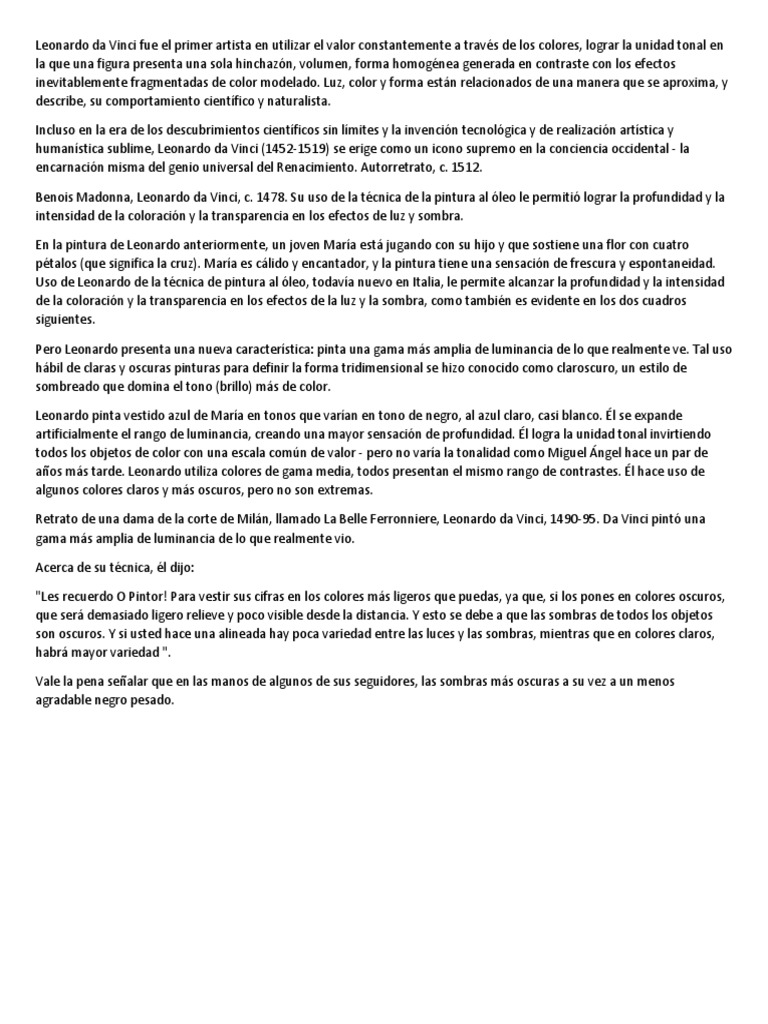 Leonardo da Vinci fue el primer artista en utilizar el valor constantemente a través de los colores, lograr la unidad tonal en la que una figura presenta una sola hinchazón, volumen, forma homogénea generada en contraste con los efectos inevitablemente fragmentadas de color modelado. Luz, color y forma están relacionados de una manera que se aproxima, y describe, su comportamiento científico y naturalista.

Incluso en la era de los descubrimientos científicos sin límites y la invención tecnológica y de realización artística y humanística sublime, Leonardo da Vinci (1452-1519) se erige como un icono supremo en la conciencia occidental - la encarnación misma del genio universal del Renacimiento. Autorretrato, c. 1512.

Benois Madonna, Leonardo da Vinci, c. 1478. Su uso de la técnica de la pintura al óleo le permitió lograr la profundidad y la intensidad de la coloración y la transparencia en los efectos de luz y sombra.

En la pintura de Leonardo anteriormente, un joven María está jugando con su hijo y que sostiene una flor con cuatro pétalos (que significa la cruz). María es cálido y encantador, y la pintura tiene una sensación de frescura y espontaneidad. Uso de Leonardo de la técnica de pintura al óleo, todavía nuevo en Italia, le permite alcanzar la profundidad y la intensidad de la coloración y la transparencia en los efectos de la luz y la sombra, como también es evidente en los dos cuadros siguientes.

Pero Leonardo presenta una nueva característica: pinta una gama más amplia de luminancia de lo que realmente ve. Tal uso hábil de claras y oscuras pinturas para definir la forma tridimensional se hizo conocido como claroscuro, un estilo de sombreado que domina el tono (brillo) más de color.

Leonardo pinta vestido azul de María en tonos que varían en tono de negro, al azul claro, casi blanco. Él se expande artificialmente el rango de luminancia, creando una mayor sensación de profundidad. Él logra la unidad tonal invirtiendo todos los objetos de color con una escala común de valor - pero no varía la tonalidad como Miguel Ángel hace un par de años más tarde. Leonardo utiliza colores de gama media, todos presentan el mismo rango de contrastes. Él hace uso de algunos colores claros y más oscuros, pero no son extremas.

Retrato de una dama de la corte de Milán, llamado La Belle Ferronniere, Leonardo da Vinci, 1490-95. Da Vinci pintó una gama más amplia de luminancia de lo que realmente vio.

Acerca de su técnica, él dijo:

"Les recuerdo O Pintor! Para vestir sus cifras en los colores más ligeros que puedas, ya que, si los pones en colores oscuros, que será demasiado ligero relieve y poco visible desde la distancia. Y esto se debe a que las sombras de todos los objetos son oscuros. Y si usted hace una alineada hay poca variedad entre las luces y las sombras, mientras que en colores claros, habrá mayor variedad ".

Vale la pena señalar que en las manos de algunos de sus seguidores, las sombras más oscuras a su vez a un menos agradable negro pesado.